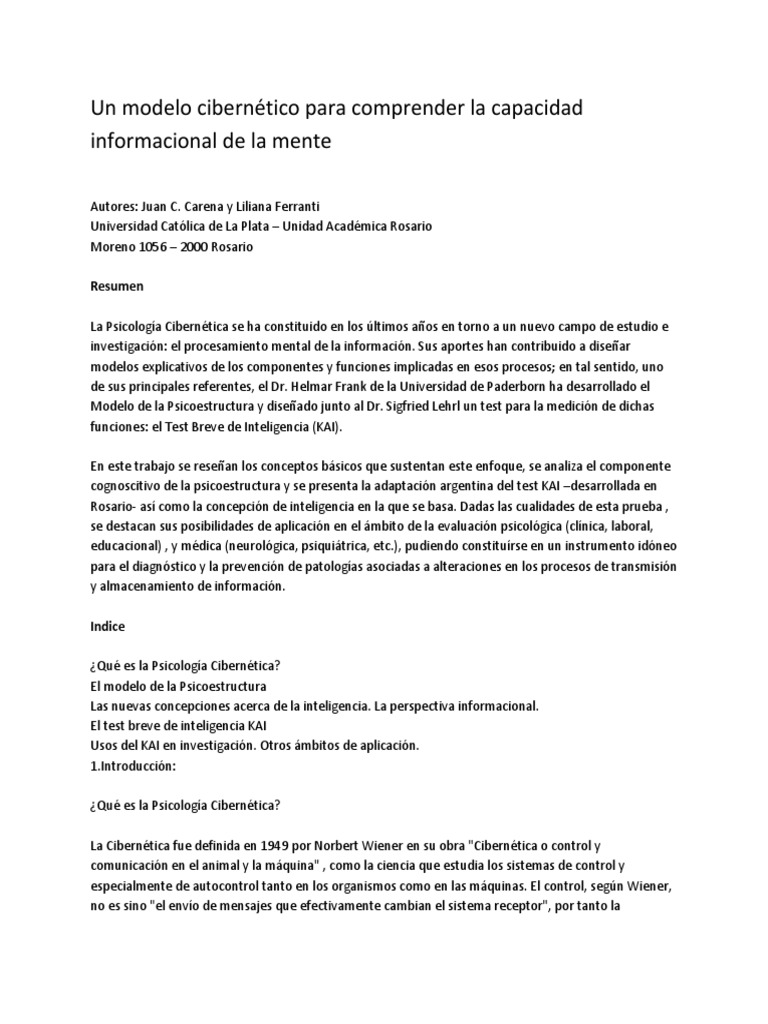 Un modelo cibernético para comprender la capacidad informacional de la mente

Autores: Juan C. Carena y Liliana Ferranti
Universidad Católica de La Plata – Unidad Académica Rosario
Moreno 1056 – 2000 Rosario

Resumen

La Psicología Cibernética se ha constituido en los últimos años en torno a un nuevo campo de estudio e investigación: el procesamiento mental de la información. Sus aportes han contribuido a diseñar modelos explicativos de los componentes y funciones implicadas en esos procesos; en tal sentido, uno de sus principales referentes, el Dr. Helmar Frank de la Universidad de Paderborn ha desarrollado el Modelo de la Psicoestructura y diseñado junto al Dr. Sigfried Lehrl un test para la medición de dichas funciones: el Test Breve de Inteligencia (KAI).

En este trabajo se reseñan los conceptos básicos que sustentan este enfoque, se analiza el componente cognoscitivo de la psicoestructura y se presenta la adaptación argentina del test KAI –desarrollada en Rosario- así como la concepción de inteligencia en la que se basa. Dadas las cualidades de esta prueba , se destacan sus posibilidades de aplicación en el ámbito de la evaluación psicológica (clínica, laboral, educacional) , y médica (neurológica, psiquiátrica, etc.), pudiendo constituírse en un instrumento idóneo para el diagnóstico y la prevención de patologías asociadas a alteraciones en los procesos de transmisión y almacenamiento de información.

Indice

¿Qué es la Psicología Cibernética?
El modelo de la Psicoestructura
Las nuevas concepciones acerca de la inteligencia. La perspectiva informacional.
El test breve de inteligencia KAI
Usos del KAI en investigación. Otros ámbitos de aplicación.
1.Introducción:

¿Qué es la Psicología Cibernética?

La Cibernética fue definida en 1949 por Norbert Wiener en su obra "Cibernética o control y comunicación en el animal y la máquina" , como la ciencia que estudia los sistemas de control y especialmente de autocontrol tanto en los organismos como en las máquinas. El control, según Wiener, no es sino "el envío de mensajes que efectivamente cambian el sistema receptor", por tanto la